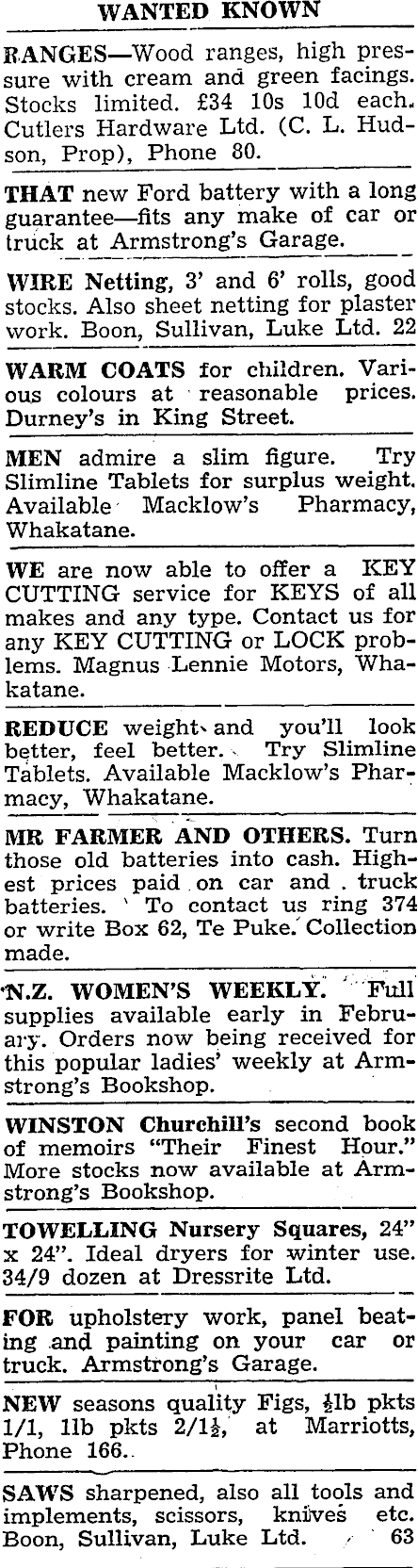 WANTED KNOWN

RANGES—Wood ranges, high pressure with cream and green facings. Stocks limited. £34 10s 10d each. Cutlers Hardware Ltd. (C. L. Hudson, Prop), Phone 80.

THAT new Ford battery with a long guarantee—fits any make of car or truck at Armstrong's Garage.

WIRE Netting, 3' and 6' rolls, good stocks. Also sheet netting for plaster work. Boon, Sullivan, Luke Ltd. 22

WARM COATS for children. Various colours at reasonable prices. Durney's in King Street.

MEN admire a slim figure. Try Slimline Tablets for surplus weight. Available Macklow's Pharmacy, Whakatane.

WE are now able to offer a KEY CUTTING service for KEYS of all makes and any type. Contact us for any KEY CUTTING or LOCK problems. Magnus Lennie Motors, Whakatane.

REDUCE weight and you'll look better, feel better. Try Slimline Tablets. Available Macklow's Pharmacy, Whakatane.

MR FARMER AND OTHERS. Turn those old batteries into cash. Highest prices paid on car and truck batteries. To contact us ring 374 or write Box 62, Te Puke. Collection made.

N.Z. WOMEN'S WEEKLY. Full supplies available early in February. Orders now being received for this popular ladies' weekly at Armstrong's Bookshop.

WINSTON Churchill's second book of memoirs "Their Finest Hour." More stocks now available at Armstrong's Bookshop.

TOWELLING Nursery Squares, 24" x 24". Ideal dryers for winter use. 34/9 dozen at Dressrite Ltd.

FOR upholstery work, panel beating and painting on your car or truck. Armstrong's Garage.

NEW seasons quality Figs, $\frac{1}{2}$lb pkts 1/1, 1lb pkts 2/1$\frac{1}{2}$, at Marriotts, Phone 166.

SAWS sharpened, also all tools and implements, scissors, knives etc. Boon, Sullivan, Luke Ltd. 63